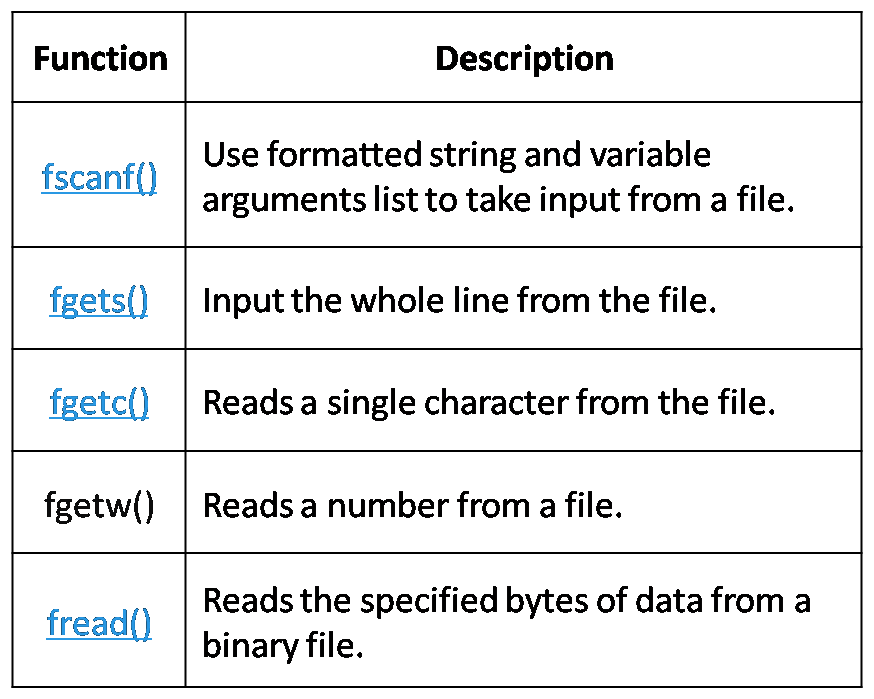 | Function | Description |
|---|---|
| fscanf() | Use formatted string and variable arguments list to take input from a file. |
| fgets() | Input the whole line from the file. |
| fgetc() | Reads a single character from the file. |
| fgetw() | Reads a number from a file. |
| fread() | Reads the specified bytes of data from a binary file. |